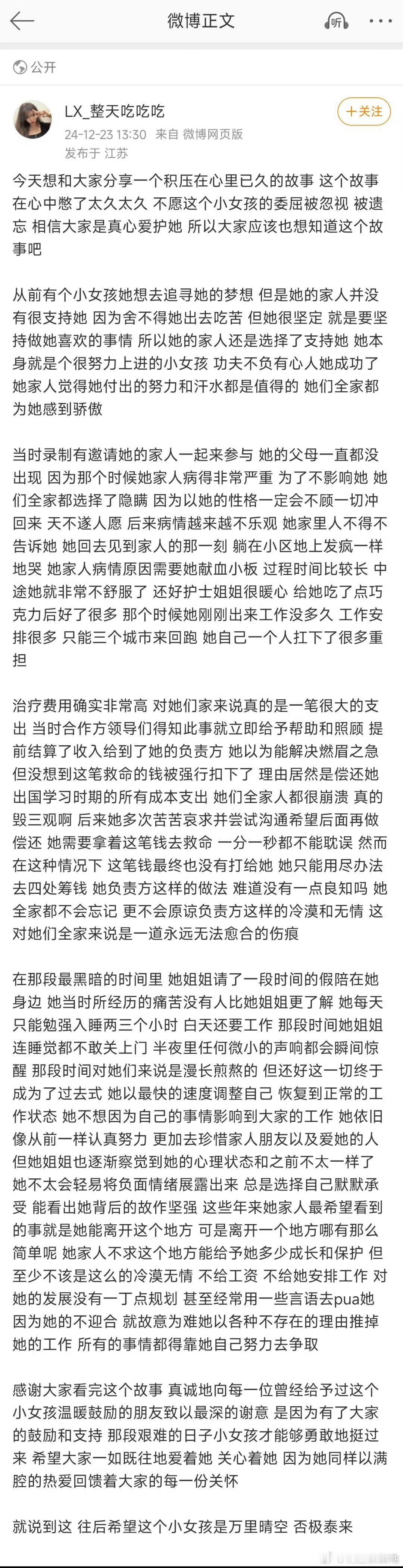 微博正文

听

公开

LX_整天吃吃吃
24-12-23 13:30 来自 微博网页版
发布于 江苏

+关注

今天想和大家分享一个积压在心里已久的故事 这个故事在心中憋了太久太久 不愿这个小女孩的委屈被忽视 被遗忘 相信大家是真心爱护她 所以大家应该也想知道这个故事吧

从前有个小女孩她想去追寻她的梦想 但是她的家人并没有很支持她 因为舍不得她出去吃苦 但她很坚定 就是要坚持做她喜欢的事情 所以她的家人还是选择了支持她 她本身就是个很努力上进的小女孩 功夫不负有心人她成功了 她家人觉得她付出的努力和汗水都是值得的 她们全家都为她感到骄傲

当时录制有邀请她的家人一起来参与 她的父母一直都没出现 因为那个时候她家人病得非常严重 为了不影响她 她们全家都选择了隐瞒 因为以她的性格一定会不顾一切冲回来 天不遂人愿 后来病情越来越不乐观 她家里人不得不告诉她 她回去见到家人的那一刻 躺在小区地上发疯一样地哭 她家人病情原因需要她献血小板 过程时间比较长 中途她就非常不舒服了 还好护士姐姐很暖心 给她吃了点巧克力后好了很多 那个时候她刚刚出来工作没多久 工作安排很多 只能三个城市来回跑 她自己一个人扛下了很多重担

治疗费用确实非常高 对她们家来说真的是一笔很大的支出 当时合作方领导们得知此事就立即给予帮助和照顾 提前结算了收入给到了她的负责方 她以为能解决燃眉之急 但没想到这笔救命的钱被强行扣下了 理由居然是偿还她出国学习时期的所有成本支出 她们全家人都很崩溃 真的毁三观啊 后来她多次苦苦哀求并尝试沟通希望后面再做偿还 她需要拿着这笔钱去救命 一分一秒都不能耽误 然而在这种情况下 这笔钱最终也没有打给她 她只能用尽办法去四处筹钱 她负责方这样的做法 难道没有一点良知吗 她全家都不会忘记 更不会原谅负责方这样的冷漠和无情 这对她们全家来说是一道永远无法愈合的伤痕

在那段最黑暗的时间里 她姐姐请了一段时间的假陪在她身边 她当时所经历的痛苦没有人比她姐姐更了解 她每天只能勉强入睡两三个小时 白天还要工作 那段时间她姐姐连睡觉都不敢关上门 半夜里任何微小的声响都会瞬间惊醒 那段时间对她们来说是漫长煎熬的 但还好这一切终于成为了过去式 她以最快的速度调整自己 恢复到正常的工作状态 她不想因为自己的事情影响到大家的工作 她依旧像从前一样认真努力 更加去珍惜家人朋友以及爱她的人 但她姐姐也逐渐察觉到她的心理状态和之前不太一样了 她不太会轻易将负面情绪展露出来 总是选择自己默默承受 能看出她背后的故作坚强 这些年来她家人最希望看到的事就是她能离开这个地方 可是离开一个地方哪有那么简单呢 她家人不求这个地方能给予她多少成长和保护 但至少不该是这么的冷漠无情 不给工资 不给她安排工作 对她的发展没有一丁点规划 甚至经常用一些言语去pua她 因为她的不迎合 就故意为难她以各种不存在的理由推掉她的工作 所有的事情都得靠她自己努力去争取

感谢大家看完这个故事 真诚地向每一位曾经给予过这个小女孩温暖鼓励的朋友致以最深的谢意 是因为有了大家的鼓励和支持 那段艰难的日子小女孩才能够勇敢地挺过来 希望大家一如既往地爱着她 关心着她 因为她同样以满腔的热爱回馈着大家的每一份关怀

就说到这 往后希望这个小女孩是万里晴空 否极泰来